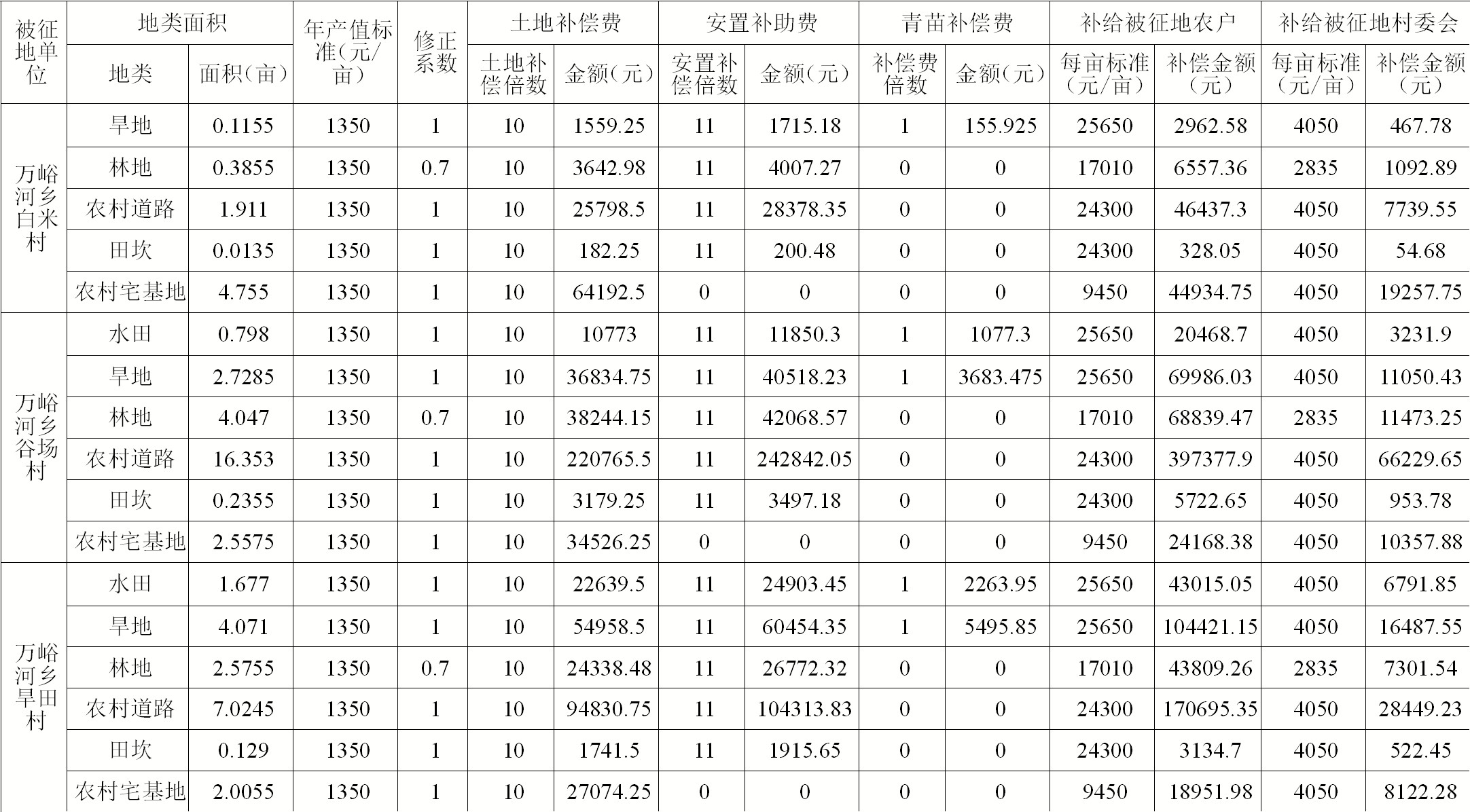 | 被征地单位 | 地类面积 |  | 年产值标准(元/亩) | 修正系数 | 土地补偿费 |  | 安置补助费 |  | 青苗补偿费 |  | 补给被征地农户 |  | 补给被征地村委会 |  |
|---|---|---|---|---|---|---|---|---|---|---|---|---|---|---|
|  | 地类 | 面积(亩) |  |  | 土地补偿倍数 | 金额(元) | 安置补偿倍数 | 金额(元) | 补偿费倍数 | 金额(元) | 每亩标准(元/亩) | 补偿金额(元) | 每亩标准(元/亩) | 补偿金额(元) |
| 万峪河乡白米村 | 旱地 | 0.1155 | 1350 | 1 | 10 | 1559.25 | 11 | 1715.18 | 1 | 155.925 | 25650 | 2962.58 | 4050 | 467.78 |
|  | 林地 | 0.3855 | 1350 | 0.7 | 10 | 3642.98 | 11 | 4007.27 | 0 | 0 | 17010 | 6557.36 | 2835 | 1092.89 |
|  | 农村道路 | 1.911 | 1350 | 1 | 10 | 25798.5 | 11 | 28378.35 | 0 | 0 | 24300 | 46437.3 | 4050 | 7739.55 |
|  | 田坎 | 0.0135 | 1350 | 1 | 10 | 182.25 | 11 | 200.48 | 0 | 0 | 24300 | 328.05 | 4050 | 54.68 |
|  | 农村宅基地 | 4.755 | 1350 | 1 | 10 | 64192.5 | 0 | 0 | 0 | 0 | 9450 | 44934.75 | 4050 | 19257.75 |
| 万峪河乡谷场村 | 水田 | 0.798 | 1350 | 1 | 10 | 10773 | 11 | 11850.3 | 1 | 1077.3 | 25650 | 20468.7 | 4050 | 3231.9 |
|  | 旱地 | 2.7285 | 1350 | 1 | 10 | 36834.75 | 11 | 40518.23 | 1 | 3683.475 | 25650 | 69986.03 | 4050 | 11050.43 |
|  | 林地 | 4.047 | 1350 | 0.7 | 10 | 38244.15 | 11 | 42068.57 | 0 | 0 | 17010 | 68839.47 | 2835 | 11473.25 |
|  | 农村道路 | 16.353 | 1350 | 1 | 10 | 220765.5 | 11 | 242842.05 | 0 | 0 | 24300 | 397377.9 | 4050 | 66229.65 |
|  | 田坎 | 0.2355 | 1350 | 1 | 10 | 3179.25 | 11 | 3497.18 | 0 | 0 | 24300 | 5722.65 | 4050 | 953.78 |
|  | 农村宅基地 | 2.5575 | 1350 | 1 | 10 | 34526.25 | 0 | 0 | 0 | 0 | 9450 | 24168.38 | 4050 | 10357.88 |
| 万峪河乡旱田村 | 水田 | 1.677 | 1350 | 1 | 10 | 22639.5 | 11 | 24903.45 | 1 | 2263.95 | 25650 | 43015.05 | 4050 | 6791.85 |
|  | 旱地 | 4.071 | 1350 | 1 | 10 | 54958.5 | 11 | 60454.35 | 1 | 5495.85 | 25650 | 104421.15 | 4050 | 16487.55 |
|  | 林地 | 2.5755 | 1350 | 0.7 | 10 | 24338.48 | 11 | 26772.32 | 0 | 0 | 17010 | 43809.26 | 2835 | 7301.54 |
|  | 农村道路 | 7.0245 | 1350 | 1 | 10 | 94830.75 | 11 | 104313.83 | 0 | 0 | 24300 | 170695.35 | 4050 | 28449.23 |
|  | 田坎 | 0.129 | 1350 | 1 | 10 | 1741.5 | 11 | 1915.65 | 0 | 0 | 24300 | 3134.7 | 4050 | 522.45 |
|  | 农村宅基地 | 2.0055 | 1350 | 1 | 10 | 27074.25 | 0 | 0 | 0 | 0 | 9450 | 18951.98 | 4050 | 8122.28 |